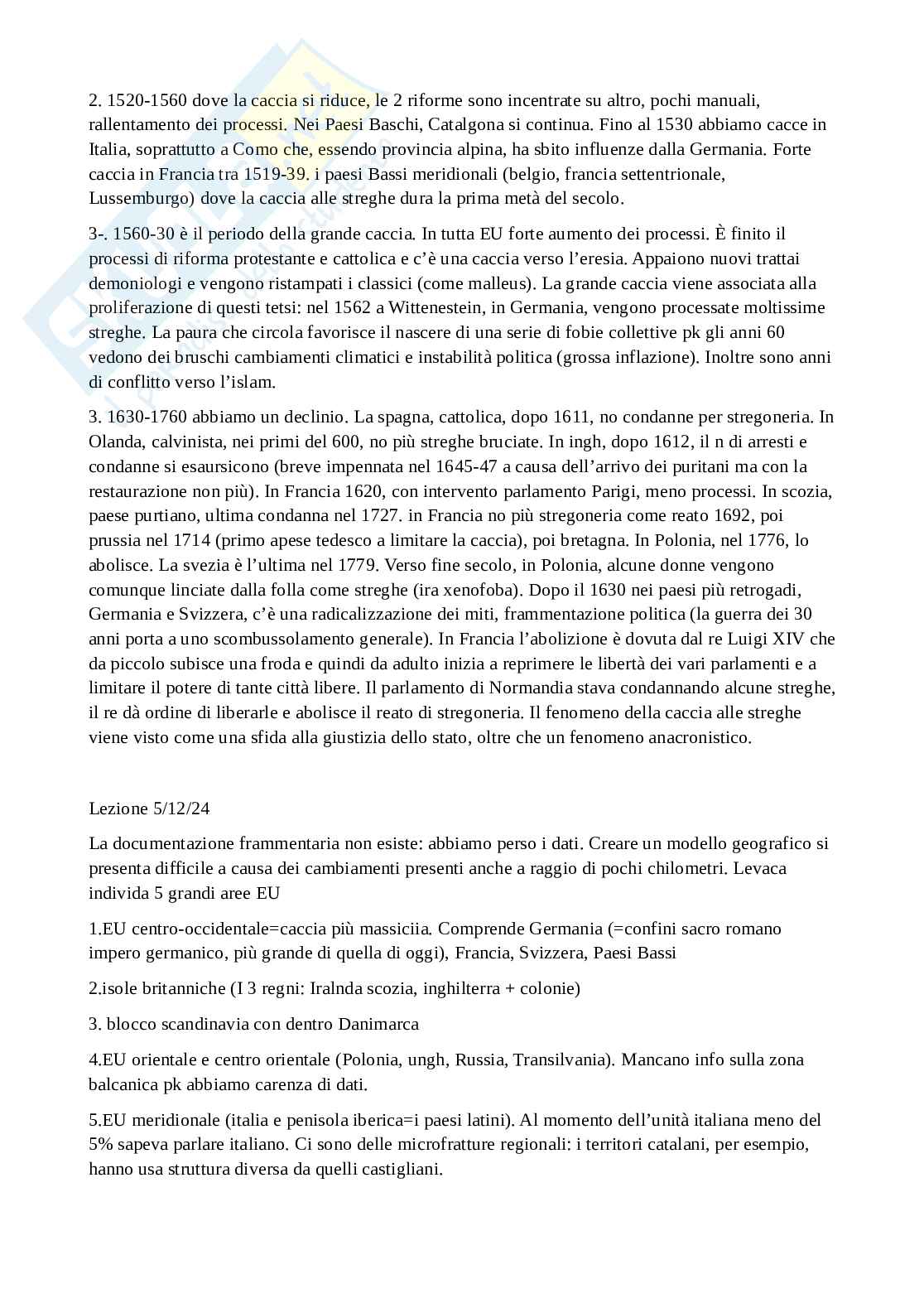 2. 1520-1560 dove la caccia si riduce, le 2 riforme sono incentrate su altro, pochi manuali, rallentamento dei processi. Nei Paesi Baschi, Catalgona si continua. Fino al 1530 abbiamo cacce in Italia, soprattutto a Como che, essendo provincia alpina, ha sbito influenze dalla Germania. Forte caccia in Francia tra 1519-39. i paesi Bassi meridionali (belgio, francia settentrionale, Lussemburgo) dove la caccia alle streghe dura la prima metà del secolo.

3-. 1560-30 è il periodo della grande caccia. In tutta EU forte aumento dei processi. È finito il processi di riforma protestante e cattolica e c'è una caccia verso l'eresia. Appaiono nuovi trattai demoniologi e vengono ristampati i classici (come malleus). La grande caccia viene associata alla proliferazione di questi tetsi: nel 1562 a Wittenestein, in Germania, vengono processate moltissime streghe. La paura che circola favorisce il nascere di una serie di fobie collettive pk gli anni 60 vedono dei bruschi cambiamenti climatici e instabilità politica (grossa inflazione). Inoltre sono anni di conflitto verso l'islam.

3. 1630-1760 abbiamo un declinio. La spagna, cattolica, dopo 1611, no condanne per stregoneria. In Olanda, calvinista, nei primi del 600, no più streghe bruciate. In ingh, dopo 1612, il n di arresti e condanne si esaursicono (breve impennata nel 1645-47 a causa dell'arrivo dei puritani ma con la restaurazione non più). In Francia 1620, con intervento parlamento Parigi, meno processi. In scozia, paese purtiano, ultima condanna nel 1727. in Francia no più stregoneria come reato 1692, poi prussia nel 1714 (primo apese tedesco a limitare la caccia), poi bretagna. In Polonia, nel 1776, lo abolisce. La svezia è l'ultima nel 1779. Verso fine secolo, in Polonia, alcune donne vengono comunque linciate dalla folla come streghe (ira xenofoba). Dopo il 1630 nei paesi più retrogadi, Germania e Svizzera, c'è una radicalizzazione dei miti, frammentazione politica (la guerra dei 30 anni porta a uno scombussolamento generale). In Francia l'abolizione è dovuta dal re Luigi XIV che da piccolo subisce una froda e quindi da adulto inizia a reprimere le libertà dei vari parlamenti e a limitare il potere di tante città libere. Il parlamento di Normandia stava condannando alcune streghe, il re dà ordine di liberarle e abolisce il reato di stregoneria. Il fenomeno della caccia alle streghe viene visto come una sfida alla giustizia dello stato, oltre che un fenomeno anacronistico.

Lezione 5/12/24

La documentazione frammentaria non esiste: abbiamo perso i dati. Creare un modello geografico si presenta difficile a causa dei cambiamenti presenti anche a raggio di pochi chilometri. Levaca individa 5 grandi aree EU

1.EU centro-occidentale=caccia più massiciia. Comprende Germania (=confini sacro romano impero germanico, più grande di quella di oggi), Francia, Svizzera, Paesi Bassi

2.isole britanniche (I 3 regni: Iralnda scozia, inghilterra + colonie)

3. blocco scandinavia con dentro Danimarca

4.EU orientale e centro orientale (Polonia, ungh, Russia, Transilvania). Mancano info sulla zona balcanica pk abbiamo carenza di dati.

5.EU meridionale (italia e penisola iberica=i paesi latini). Al momento dell'unità italiana meno del 5% sapeva parlare italiano. Ci sono delle microfratture regionali: i territori catalani, per esempio, hanno usa struttura diversa da quelli castigliani.